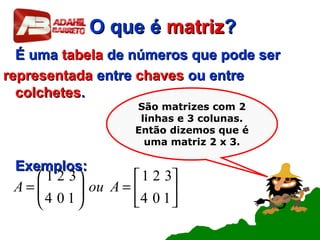 AB ADAHIL BARRETO O que é matriz?

É uma tabela de números que pode ser representada entre chaves ou entre colchetes.

São matrizes com 2 linhas e 3 colunas. Então dizemos que é uma matriz 2 x 3.

Exemplos:

$A = \begin{pmatrix} 1 & 2 & 3 \\ 4 & 0 & 1 \end{pmatrix}$ ou $A = \begin{bmatrix} 1 & 2 & 3 \\ 4 & 0 & 1 \end{bmatrix}$